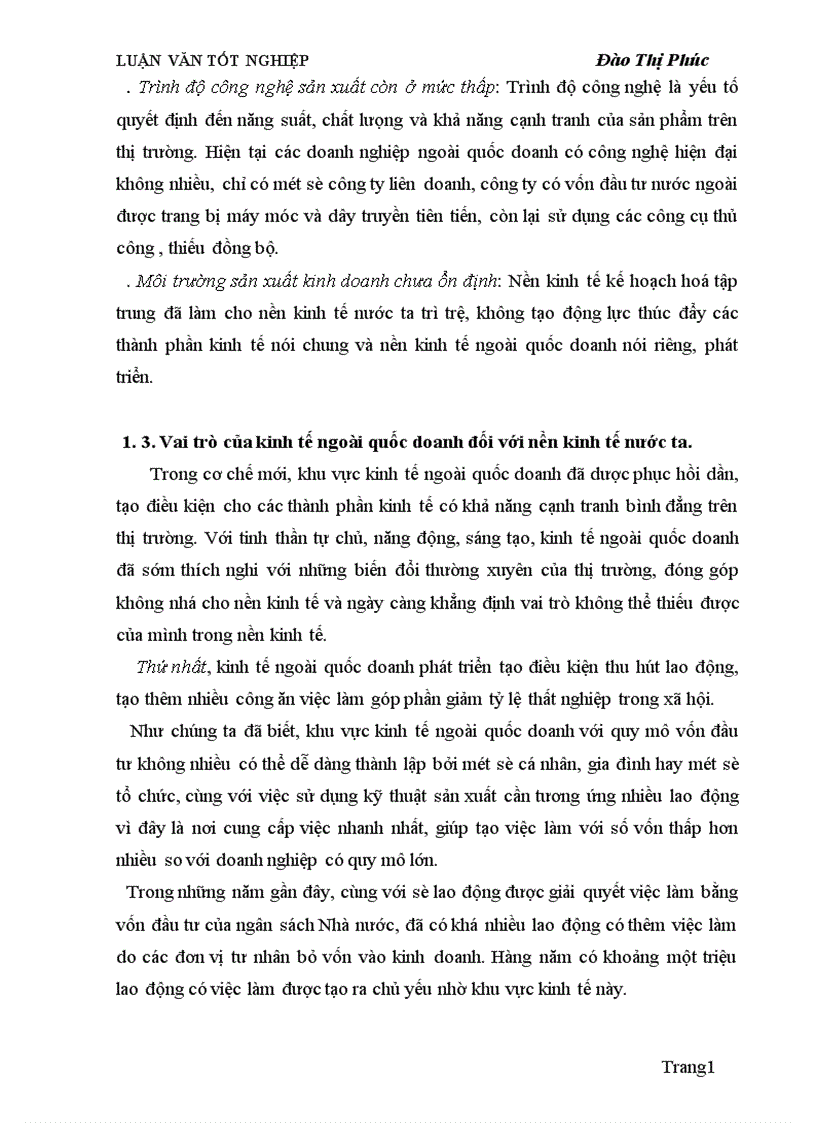 LUẬN VĂN TỐT NGHIỆP Đào Thị Phúc

. Trình độ công nghệ sản xuất còn ở mức thấp: Trình độ công nghệ là yếu tố quyết định đến năng suất, chất lượng và khả năng cạnh tranh của sản phẩm trên thị trường. Hiện tại các doanh nghiệp ngoài quốc doanh có công nghệ hiện đại không nhiều, chỉ có mét sè công ty liên doanh, công ty có vốn đầu tư nước ngoài được trang bị máy móc và dây truyền tiên tiến, còn lại sử dụng các công cụ thủ công , thiếu đồng bộ.

. Môi trường sản xuất kinh doanh chưa ổn định: Nền kinh tế kế hoạch hoá tập trung đã làm cho nền kinh tế nước ta trì trệ, không tạo động lực thúc đẩy các thành phần kinh tế nói chung và nền kinh tế ngoài quốc doanh nói riêng, phát triển.

1. 3. Vai trò của kinh tế ngoài quốc doanh đối với nền kinh tế nước ta.

Trong cơ chế mới, khu vực kinh tế ngoài quốc doanh đã được phục hồi dần, tạo điều kiện cho các thành phần kinh tế có khả năng cạnh tranh bình đẳng trên thị trường. Với tinh thần tự chủ, năng động, sáng tạo, kinh tế ngoài quốc doanh đã sớm thích nghi với những biến đổi thường xuyên của thị trường, đóng góp không nhá cho nền kinh tế và ngày càng khẳng định vai trò không thể thiếu được của mình trong nền kinh tế.

Thứ nhất, kinh tế ngoài quốc doanh phát triển tạo điều kiện thu hút lao động, tạo thêm nhiều công ăn việc làm góp phần giảm tỷ lệ thất nghiệp trong xã hội.

Như chúng ta đã biết, khu vực kinh tế ngoài quốc doanh với quy mô vốn đầu tư không nhiều có thể dễ dàng thành lập bởi mét sè cá nhân, gia đình hay mét sè tổ chức, cùng với việc sử dụng kỹ thuật sản xuất cần tương ứng nhiều lao động vì đây là nơi cung cấp việc nhanh nhất, giúp tạo việc làm với số vốn thấp hơn nhiều so với doanh nghiệp có quy mô lớn.

Trong những năm gần đây, cùng với sè lao động được giải quyết việc làm bằng vốn đầu tư của ngân sách Nhà nước, đã có khá nhiều lao động có thêm việc làm do các đơn vị tư nhân bỏ vốn vào kinh doanh. Hàng năm có khoảng một triệu lao động có việc làm được tạo ra chủ yếu nhờ khu vực kinh tế này.

Trang1